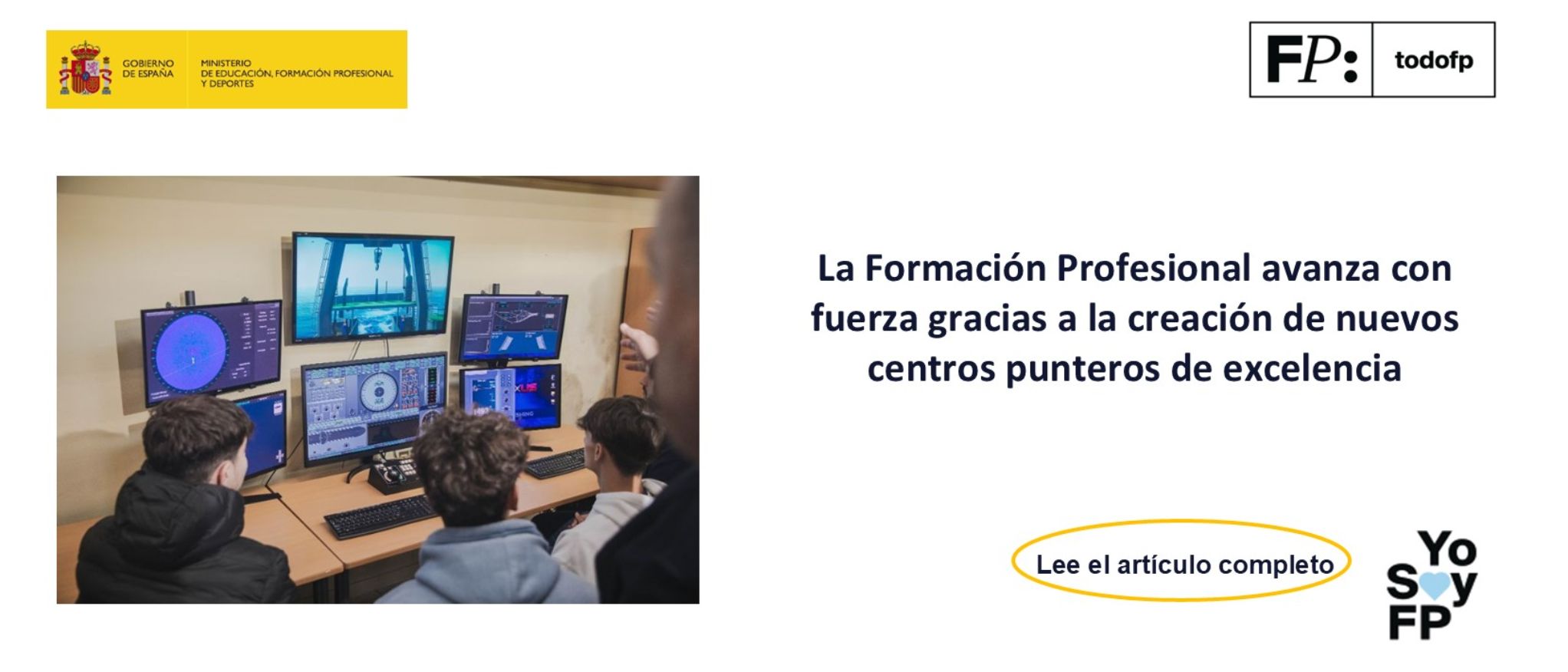 GOBIERNO DE ESPAÑA

MINISTERIO DE EDUCACIÓN, FORMACIÓN PROFESIONAL Y DEPORTES

FP: todofp

La Formación Profesional avanza con fuerza gracias a la creación de nuevos centros punteros de excelencia

Lee el artículo completo

Yo Soy FP